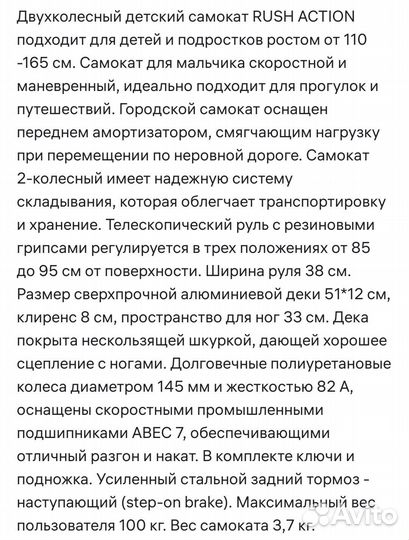 Двухколесный детский самокат RUSH ACTION подходит для детей и подростков ростом от 110 -165 см. Самокат для мальчика скоростной и маневренный, идеально подходит для прогулок и путешествий. Городской самокат оснащен переднем амортизатором, смягчающим нагрузку при перемещении по неровной дороге. Самокат 2-колесный имеет надежную систему складывания, которая облегчает транспортировку и хранение. Телескопический руль с резиновыми грипсами регулируется в трех положениях от 85 до 95 см от поверхности. Ширина руля 38 см. Размер сверхпрочной алюминиевой деки 51*12 см, клиренс 8 см, пространство для ног 33 см. Дека покрыта нескользящей шкуркой, дающей хорошее сцепление с ногами. Долговечные полиуретановые колеса диаметром 145 мм и жесткостью 82 А, оснащены скоростными промышленными подшипниками ABEC 7, обеспечивающими отличный разгон и накат. В комплекте ключи и подножка. Усиленный стальной задний тормоз - наступающий (step-on brake). Максимальный вес пользователя 100 кг. Вес самоката 3,7 кг.

Avito